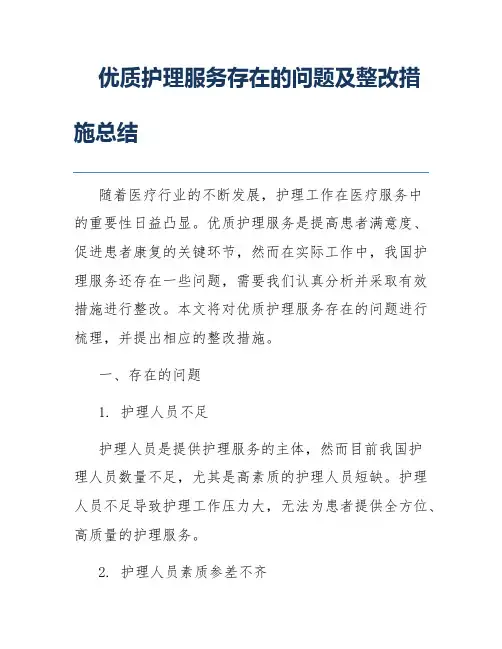 优质护理服务存在的问题及整改措施总结

随着医疗行业的不断发展，护理工作在医疗服务中的重要性日益凸显。优质护理服务是提高患者满意度、促进患者康复的关键环节，然而在实际工作中，我国护理服务还存在一些问题，需要我们认真分析并采取有效措施进行整改。本文将对优质护理服务存在的问题进行梳理，并提出相应的整改措施。

一、存在的问题

1. 护理人员不足

护理人员是提供护理服务的主体，然而目前我国护理人员数量不足，尤其是高素质的护理人员短缺。护理人员不足导致护理工作压力大，无法为患者提供全方位、高质量的护理服务。

2. 护理人员素质参差不齐